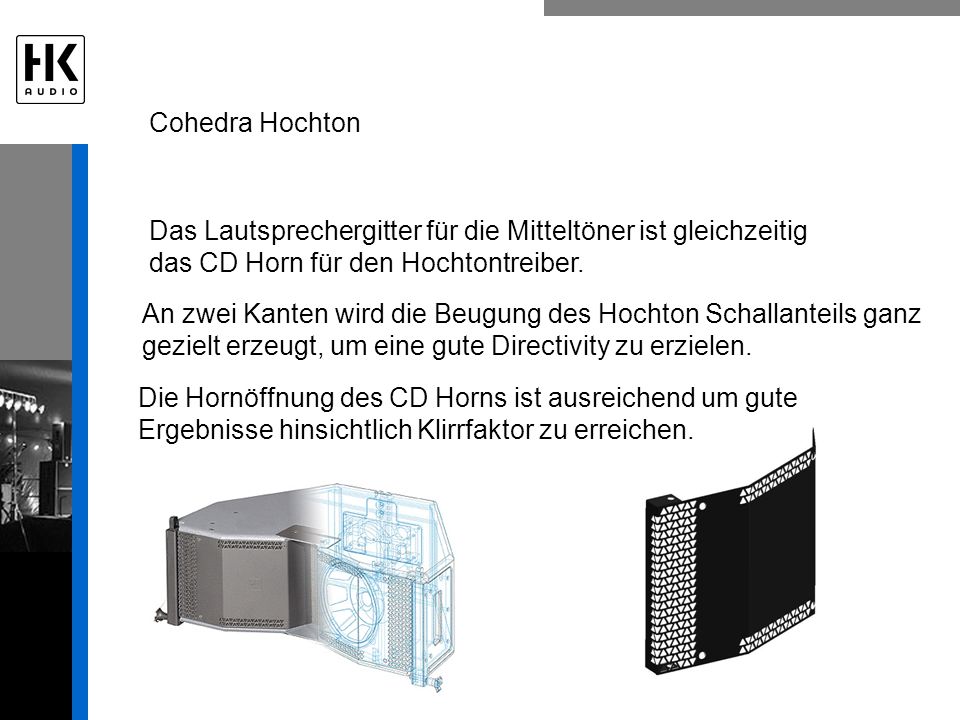 HK AUDIO

Cohedra Hochton

Das Lautsprechergitter für die Mitteltöner ist gleichzeitig das CD Horn für den Hochtontreiber.

An zwei Kanten wird die Beugung des Hochton Schallanteils ganz gezielt erzeugt, um eine gute Directivity zu erzielen.

Die Hornöffnung des CD Horns ist ausreichend um gute Ergebnisse hinsichtlich Klirrfaktor zu erreichen.